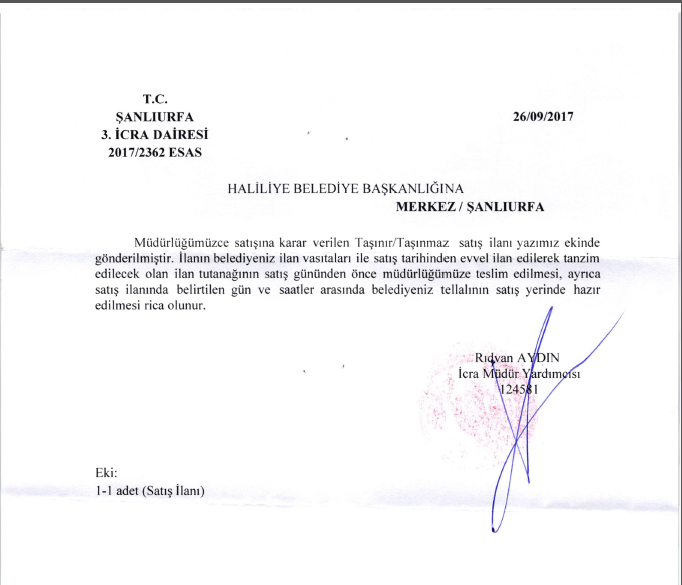 T.C.
ŞANLIURFA
3. İCRA DAİRESİ
2017/2362 ESAS

26/09/2017

HALİLİYE BELEDİYE BAŞKANLIĞINA
MERKEZ / ŞANLIURFA

Müdürlüğümüzce satışına karar verilen Taşınır/Taşınmaz satış ilanı yazımız ekinde gönderilmiştir. İlanın belediyeniz ilan vasıtaları ile satış tarihinden evvel ilan edilerek tanzim edilecek olan ilan tutanağının satış gününden önce müdürlüğümüze teslim edilmesi, ayrıca satış ilanında belirtilen gün ve saatler arasında belediyeniz tellalının satış yerinde hazır edilmesi rica olunur.

Rıdvan AYDIN
İcra Müdür Yardımcısı
124581

Eki:
1-1 adet (Satış İlanı)